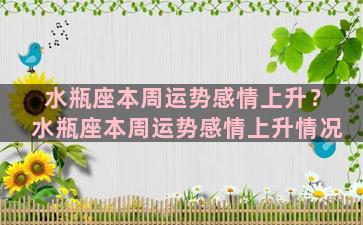 水瓶座本周运势感情上升？
水瓶座本周运势感情上升情况